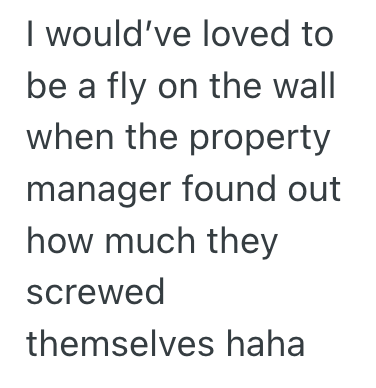 I would’ve loved to be a fly on the wall when the property manager found out how much they screwed themselves haha